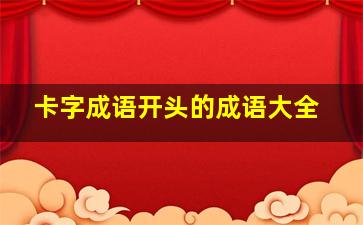 卡字成语开头的成语大全